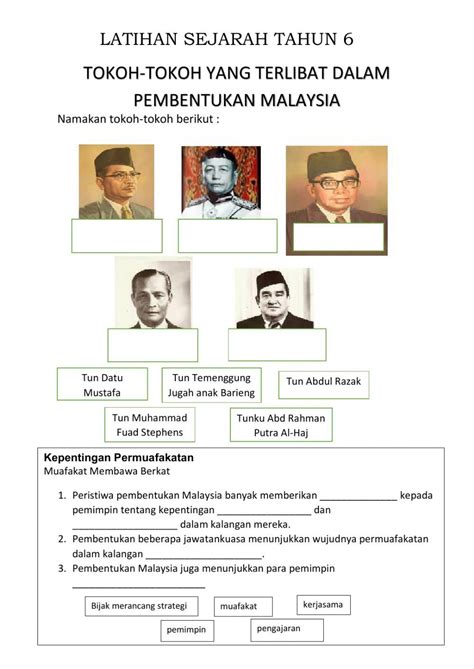 LATIHAN SEJARAH TAHUN 6

TOKOH-TOKOH YANG TERLIBAT DALAM PEMBENTUKAN MALAYSIA

Namakan tokoh-tokoh berikut :

Tun Datu Mustafa

Tun Temenggung Jugah anak Barieng

Tun Abdul Razak

Tun Muhammad Fuad Stephens

Tunku Abd Rahman Putra Al-Haj

Kepentingan Permuafakatan
Muafakat Membawa Berkat

1. Peristiwa pembentukan Malaysia banyak memberikan ____ kepada pemimpin tentang kepentingan ____ dan ____ dalam kalangan mereka.
2. Pembentukan beberapa jawatankuasa menunjukkan wujudnya permuafakatan dalam kalangan ____.
3. Pembentukan Malaysia juga menunjukkan para pemimpin ____

Bijak merancang strategi

muafakat

kerjasama

pemimpin

pengajaran